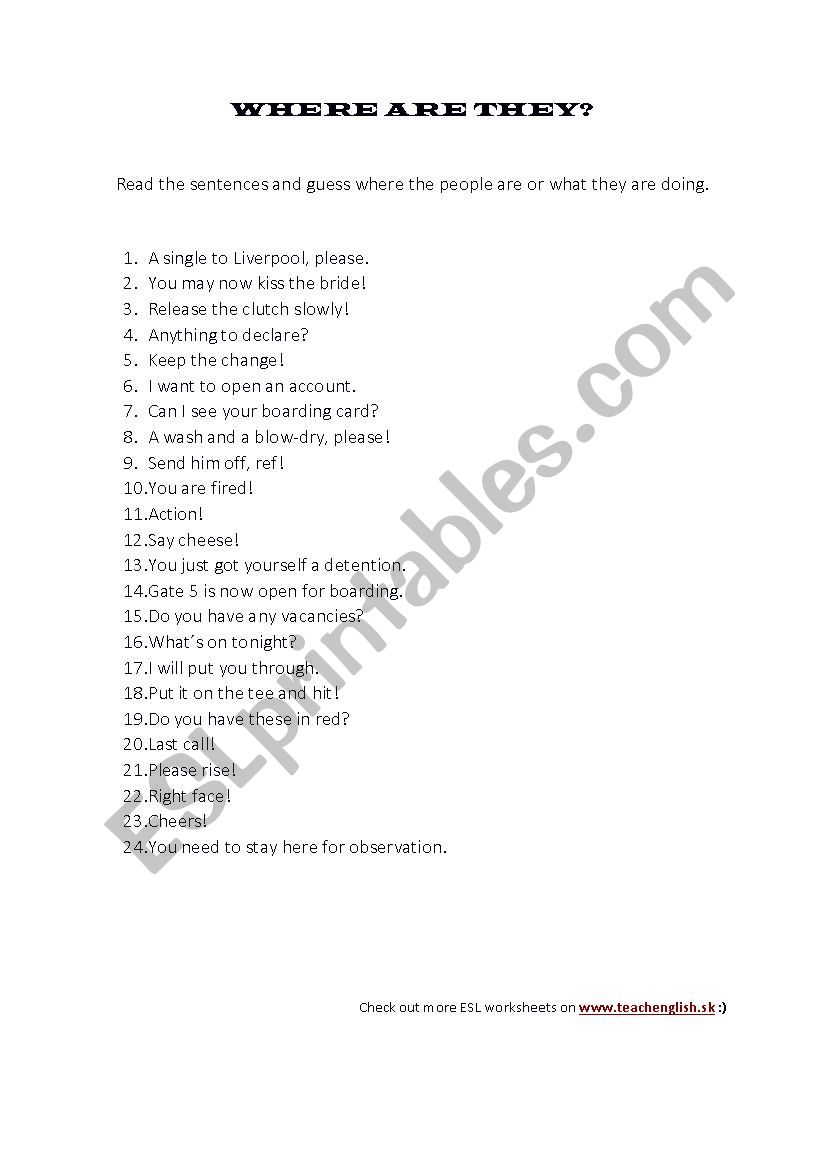 WHERE ARE THEY?

Read the sentences and guess where the people are or what they are doing.

1. A single to Liverpool, please.
2. You may now kiss the bride!
3. Release the clutch slowly!
4. Anything to declare?
5. Keep the change!
6. I want to open an account.
7. Can I see your boarding card?
8. A wash and a blow-dry, please!
9. Send him off, ref!
10. You are fired!
11. Action!
12. Say cheese!
13. You just got yourself a detention.
14. Gate 5 is now open for boarding.
15. Do you have any vacancies?
16. What´s on tonight?
17. I will put you through.
18. Put it on the tee and hit!
19. Do you have these in red?
20. Last call!
21. Please rise!
22. Right face!
23. Cheers!
24. You need to stay here for observation.

ESLprintables.com

Check out more ESL worksheets on www.teachenglish.sk :)